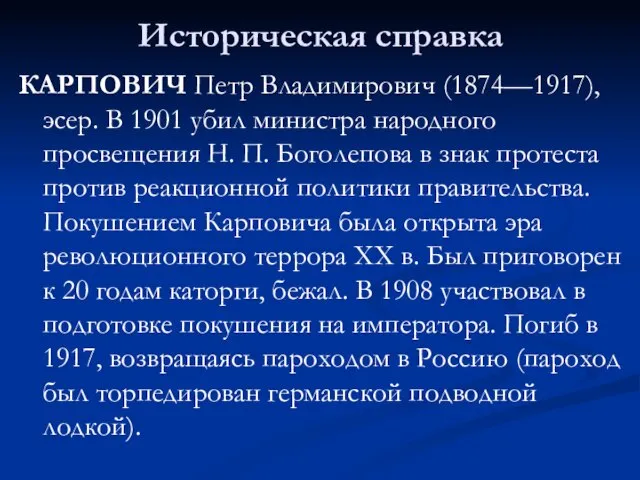 Историческая справка

КАРПОВИЧ Петр Владимирович (1874—1917), эсер. В 1901 убил министра народного просвещения Н. П. Боголепова в знак протеста против реакционной политики правительства. Покушением Карповича была открыта эра революционного террора XX в. Был приговорен к 20 годам каторги, бежал. В 1908 участвовал в подготовке покушения на императора. Погиб в 1917, возвращаясь пароходом в Россию (пароход был торпедирован германской подводной лодкой).